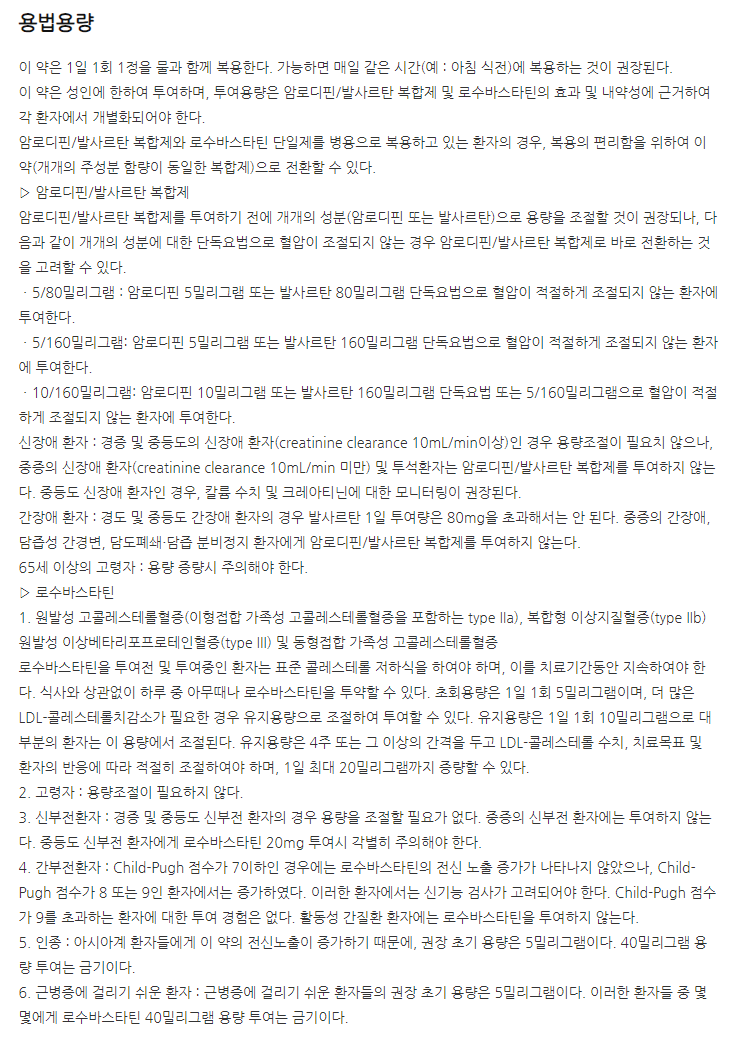 용법용량

이 약은 1일 1회 1정을 물과 함께 복용한다. 가능하면 매일 같은 시간(예 : 아침 식전)에 복용하는 것이 권장된다.
이 약은 성인에 한하여 투여하며, 투여용량은 암로디핀/발사르탄 복합제 및 로수바스타틴의 효과 및 내약성에 근거하여 각 환자에서 개별화되어야 한다.
암로디핀/발사르탄 복합제와 로수바스타틴 단일제를 병용으로 복용하고 있는 환자의 경우, 복용의 편리함을 위하여 이 약(개개의 주성분 함량이 동일한 복합제)으로 전환할 수 있다.
▷ 암로디핀/발사르탄 복합제
암로디핀/발사르탄 복합제를 투여하기 전에 개개의 성분(암로디핀 또는 발사르탄)으로 용량을 조절할 것이 권장되나, 다음과 같이 개개의 성분에 대한 단독요법으로 혈압이 조절되지 않는 경우 암로디핀/발사르탄 복합제로 바로 전환하는 것을 고려할 수 있다.
· 5/80밀리그램 : 암로디핀 5밀리그램 또는 발사르탄 80밀리그램 단독요법으로 혈압이 적절하게 조절되지 않는 환자에 투여한다.
· 5/160밀리그램: 암로디핀 5밀리그램 또는 발사르탄 160밀리그램 단독요법으로 혈압이 적절하게 조절되지 않는 환자에 투여한다.
· 10/160밀리그램: 암로디핀 10밀리그램 또는 발사르탄 160밀리그램 단독요법 또는 5/160밀리그램으로 혈압이 적절하게 조절되지 않는 환자에 투여한다.
신장애 환자 : 경증 및 중등도의 신장애 환자(creatinine clearance 10mL/min이상)인 경우 용량조절이 필요치 않으나, 중증의 신장애 환자(creatinine clearance 10mL/min 미만) 및 투석환자는 암로디핀/발사르탄 복합제를 투여하지 않는다. 중등도 신장애 환자인 경우, 칼륨 수치 및 크레아티닌에 대한 모니터링이 권장된다.
간장애 환자 : 경도 및 중등도 간장애 환자의 경우 발사르탄 1일 투여량은 80mg을 초과해서는 안 된다. 중증의 간장애, 담즙성 간경변, 담도폐쇄·담즙 분비정지 환자에게 암로디핀/발사르탄 복합제를 투여하지 않는다.
65세 이상의 고령자 : 용량 증량시 주의해야 한다.
▷ 로수바스타틴
1. 원발성 고콜레스테롤혈증(이형접합 가족성 고콜레스테롤혈증을 포함하는 type IIa), 복합형 이상지질혈증(type IIb) 원발성 이상베타리포프로테인혈증(type III) 및 동형접합 가족성 고콜레스테롤혈증
로수바스타틴을 투여전 및 투여중인 환자는 표준 콜레스테롤 저하식을 하여야 하며, 이를 치료기간동안 지속하여야 한다. 식사와 상관없이 하루 중 아무때나 로수바스타틴을 투약할 수 있다. 초회용량은 1일 1회 5밀리그램이며, 더 많은 LDL-콜레스테롤치감소가 필요한 경우 유지용량으로 조절하여 투여할 수 있다. 유지용량은 1일 1회 10밀리그램으로 대부분의 환자는 이 용량에서 조절된다. 유지용량은 4주 또는 그 이상의 간격을 두고 LDL-콜레스테롤 수치, 치료목표 및 환자의 반응에 따라 적절히 조절하여야 하며, 1일 최대 20밀리그램까지 증량할 수 있다.
2. 고령자 : 용량조절이 필요하지 않다.
3. 신부전환자 : 경증 및 중등도 신부전 환자의 경우 용량을 조절할 필요가 없다. 중증의 신부전 환자에는 투여하지 않는다. 중등도 신부전 환자에게 로수바스타틴 20mg 투여시 각별히 주의해야 한다.
4. 간부전환자 : Child-Pugh 점수가 7이하인 경우에는 로수바스타틴의 전신 노출 증가가 나타나지 않았으나, Child-Pugh 점수가 8 또는 9인 환자에서는 증가하였다. 이러한 환자에서는 신기능 검사가 고려되어야 한다. Child-Pugh 점수가 9를 초과하는 환자에 대한 투여 경험은 없다. 활동성 간질환 환자에는 로수바스타틴을 투여하지 않는다.
5. 인종 : 아시아계 환자들에게 이 약의 전신노출이 증가하기 때문에, 권장 초기 용량은 5밀리그램이다. 40밀리그램 용량 투여는 금기이다.
6. 근병증에 걸리기 쉬운 환자 : 근병증에 걸리기 쉬운 환자들의 권장 초기 용량은 5밀리그램이다. 이러한 환자들 중 몇몇에게 로수바스타틴 40밀리그램 용량 투여는 금기이다.